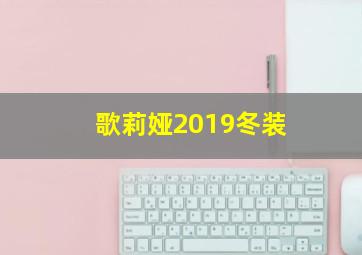 歌莉娅2019冬装